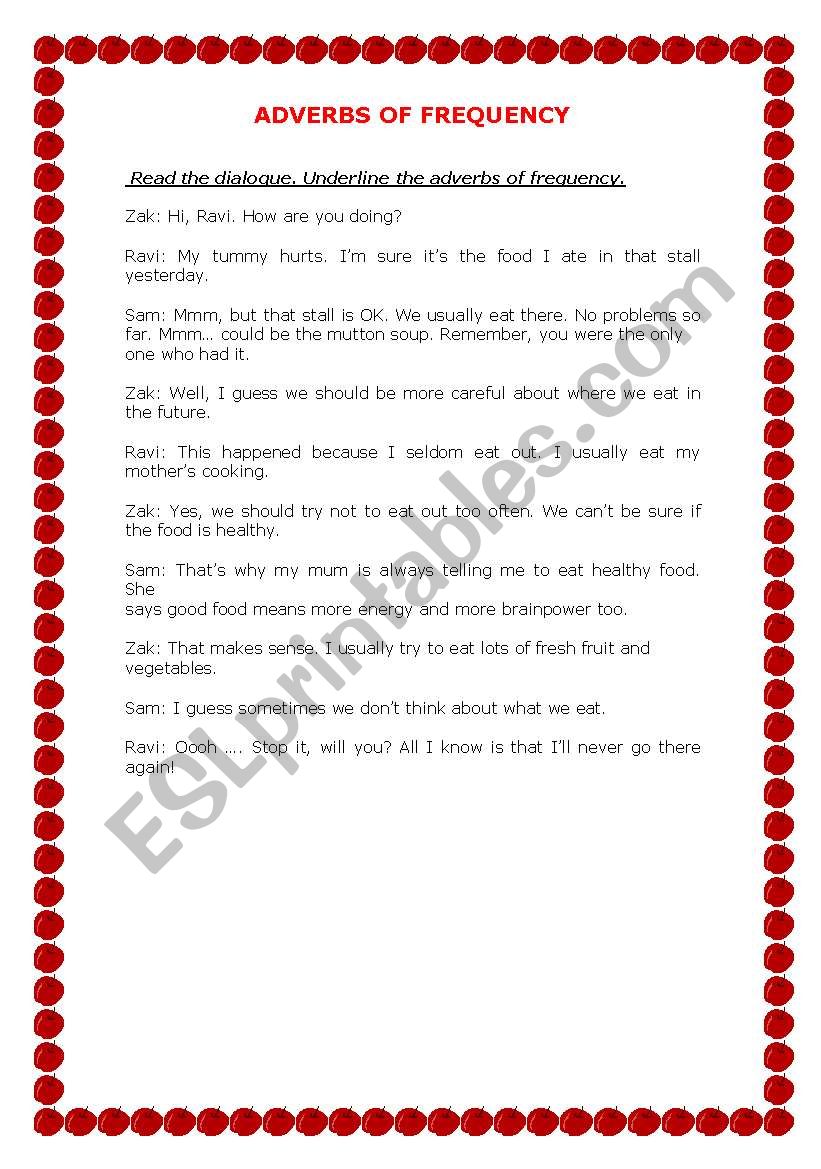 ADVERBS OF FREQUENCY

Read the dialogue. Underline the adverbs of frequency.

Zak: Hi, Ravi. How are you doing?

Ravi: My tummy hurts. I'm sure it's the food I ate in that stall yesterday.

Sam: Mmm, but that stall is OK. We usually eat there. No problems so far. Mmm… could be the mutton soup. Remember, you were the only one who had it.

Zak: Well, I guess we should be more careful about where we eat in the future.

Ravi: This happened because I seldom eat out. I usually eat my mother's cooking.

Zak: Yes, we should try not to eat out too often. We can't be sure if the food is healthy.

Sam: That's why my mum is always telling me to eat healthy food. She
says good food means more energy and more brainpower too.

Zak: That makes sense. I usually try to eat lots of fresh fruit and vegetables.

Sam: I guess sometimes we don't think about what we eat.

Ravi: Oooh …. Stop it, will you? All I know is that I'll never go there again!

ESLprintables.com